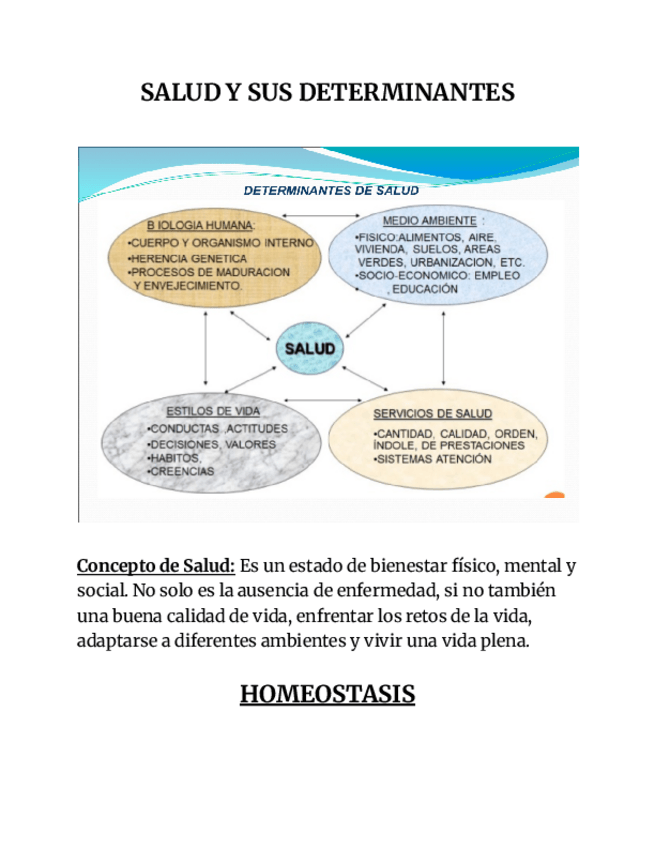 SALUD Y SUS DETERMINANTES

DETERMINANTES DE SALUD

B IOLOGIA HUMANA:
•CUERPO Y ORGANISMO INTERNO
•HERENCIA GENETICA
•PROCESOS DE MADURACION Y ENVEJECIMIENTO.

MEDIO AMBIENTE :
•FISICO:ALIMENTOS, AIRE, VIVIENDA, SUELOS, AREAS VERDES, URBANIZACION, ETC.
•SOCIO-ECONOMICO: EMPLEO , EDUCACIÓN

SALUD

ESTILOS DE VIDA
•CONDUCTAS ,ACTITUDES
•DECISIONES, VALORES
•HABITOS,
•CREENCIAS

SERVICIOS DE SALUD
•CANTIDAD, CALIDAD, ORDEN, ÍNDOLE, DE PRESTACIONES
•SISTEMAS ATENCIÓN

Concepto de Salud: Es un estado de bienestar físico, mental y social. No solo es la ausencia de enfermedad, si no también una buena calidad de vida, enfrentar los retos de la vida, adaptarse a diferentes ambientes y vivir una vida plena.

HOMEOSTASIS